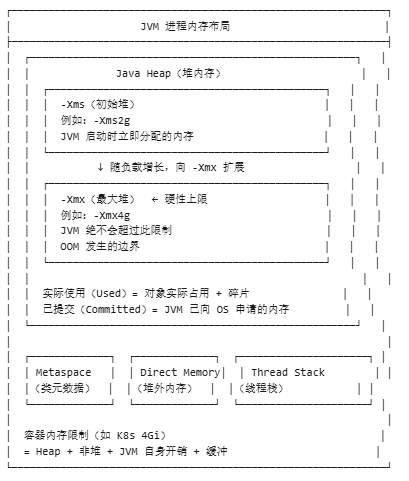 JVM 进程内存布局

Java Heap（堆内存）

-Xms（初始堆）
例如：-Xms2g
JVM 启动时立即分配的内存

↓ 随负载增长，向 -Xmx 扩展

-Xmx（最大堆） ← 硬性上限
例如：-Xmx4g
JVM 绝不会超过此限制
OOM 发生的边界

实际使用（Used）= 对象实际占用 + 碎片
已提交（Committed）= JVM 已向 OS 申请的内存

Metaspace
（类元数据）

Direct Memory
（堆外内存）

Thread Stack
（线程栈）

容器内存限制（如 K8s 4Gi）
= Heap + 非堆 + JVM 自身开销 + 缓冲